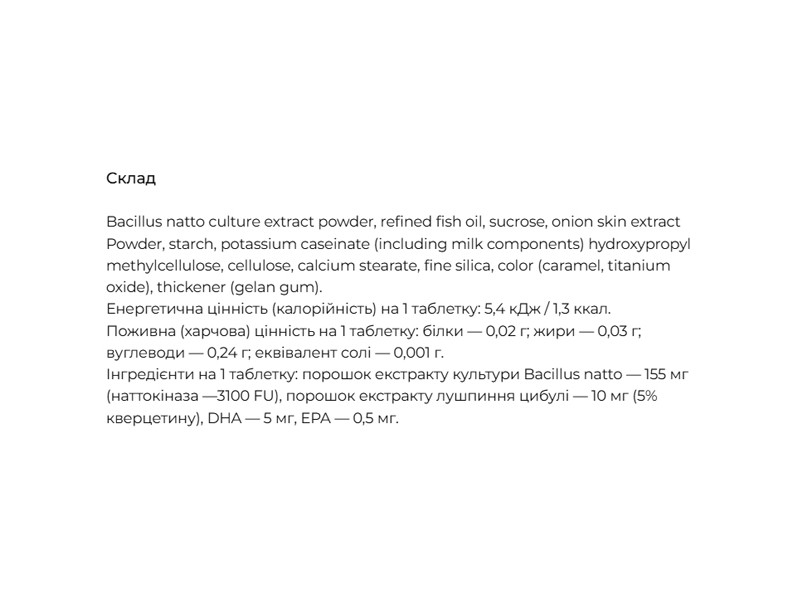 Склад

Bacillus natto culture extract powder, refined fish oil, sucrose, onion skin extract Powder, starch, potassium caseinate (including milk components) hydroxypropyl methylcellulose, cellulose, calcium stearate, fine silica, color (caramel, titanium oxide), thickener (gelan gum).
Енергетична цінність (калорійність) на 1 таблетку: 5,4 кДж / 1,3 ккал.
Поживна (харчова) цінність на 1 таблетку: білки — 0,02 г; жири — 0,03 г; вуглеводи — 0,24 г; еквівалент солі — 0,001 г.
Інгредієнти на 1 таблетку: порошок екстракту культури Bacillus natto — 155 мг (наттокіназа —3100 FU), порошок екстракту лушпиння цибулі — 10 мг (5% кверцетину), DHA — 5 мг, EPA — 0,5 мг.